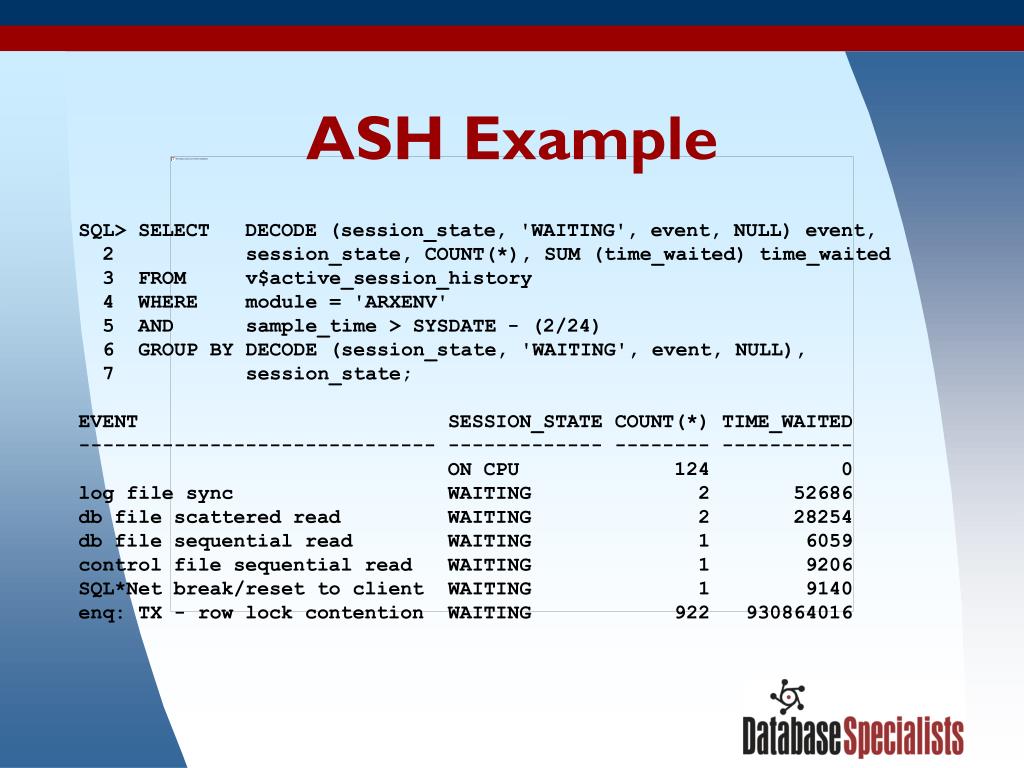 ASH Example

SQL> SELECT   DECODE (session_state, 'WAITING', event, NULL) event,
  2           session_state, COUNT(*), SUM (time_waited) time_waited
  3  FROM     v$active_session_history
  4  WHERE    module = 'ARXENV'
  5  AND      sample_time > SYSDATE - (2/24)
  6  GROUP BY DECODE (session_state, 'WAITING', event, NULL),
  7           session_state;

| EVENT | SESSION_STATE | COUNT(*) | TIME_WAITED |
|---|---|---|---|
| | ON CPU | 124 | 0 |
| log file sync | WAITING | 2 | 52686 |
| db file scattered read | WAITING | 2 | 28254 |
| db file sequential read | WAITING | 1 | 6059 |
| control file sequential read | WAITING | 1 | 9206 |
| SQL*Net break/reset to client | WAITING | 1 | 9140 |
| enq: TX - row lock contention | WAITING | 922 | 930864016 |

DatabaseSpecialists